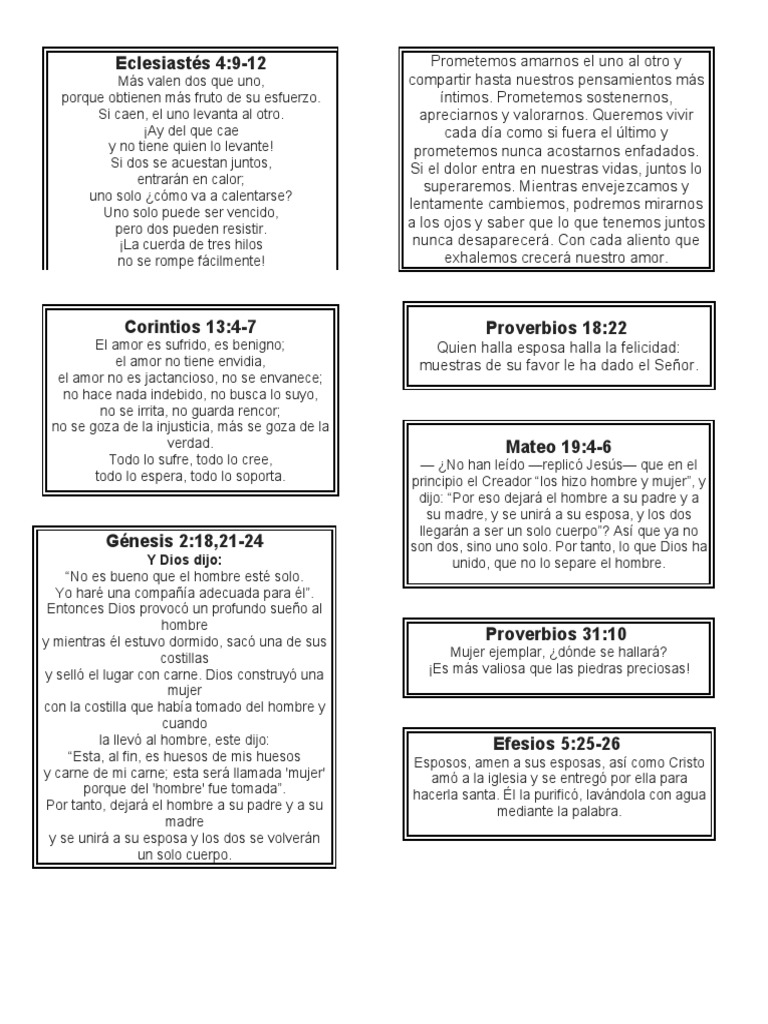 Eclesiastés 4:9-12
Más valen dos que uno,
porque obtienen más fruto de su esfuerzo.
Si caen, el uno levanta al otro.
¡Ay del que cae
y no tiene quien lo levante!
Si dos se acuestan juntos,
entrarán en calor;
uno solo ¿cómo va a calentarse?
Uno solo puede ser vencido,
pero dos pueden resistir.
¡La cuerda de tres hilos
no se rompe fácilmente!

Corintios 13:4-7
El amor es sufrido, es benigno;
el amor no tiene envidia,
el amor no es jactancioso, no se envanece;
no hace nada indebido, no busca lo suyo,
no se irrita, no guarda rencor;
no se goza de la injusticia, más se goza de la verdad.
Todo lo sufre, todo lo cree,
todo lo espera, todo lo soporta.

Génesis 2:18,21-24
Y Dios dijo:
"No es bueno que el hombre esté solo.
Yo haré una compañía adecuada para él".
Entonces Dios provocó un profundo sueño al hombre
y mientras él estuvo dormido, sacó una de sus costillas
y selló el lugar con carne. Dios construyó una mujer
con la costilla que había tomado del hombre y cuando
la llevó al hombre, este dijo:
"Esta, al fin, es huesos de mis huesos
y carne de mi carne; esta será llamada 'mujer'
porque del 'hombre' fue tomada".
Por tanto, dejará el hombre a su padre y a su madre
y se unirá a su esposa y los dos se volverán un solo cuerpo.

Prometemos amarnos el uno al otro y compartir hasta nuestros pensamientos más íntimos. Prometemos sostenernos, apreciarnos y valorarnos. Queremos vivir cada día como si fuera el último y prometemos nunca acostarnos enfadados. Si el dolor entra en nuestras vidas, juntos lo superaremos. Mientras envejezcamos y lentamente cambiemos, podremos mirarnos a los ojos y saber que lo que tenemos juntos nunca desaparecerá. Con cada aliento que exhalemos crecerá nuestro amor.

Proverbios 18:22
Quien halla esposa halla la felicidad:
muestras de su favor le ha dado el Señor.

Mateo 19:4-6
— ¿No han leído —replicó Jesús— que en el principio el Creador "los hizo hombre y mujer", y dijo: "Por eso dejará el hombre a su padre y a su madre, y se unirá a su esposa, y los dos llegarán a ser un solo cuerpo"? Así que ya no son dos, sino uno solo. Por tanto, lo que Dios ha unido, que no lo separe el hombre.

Proverbios 31:10
Mujer ejemplar, ¿dónde se hallará?
¡Es más valiosa que las piedras preciosas!

Efesios 5:25-26
Esposos, amen a sus esposas, así como Cristo amó a la iglesia y se entregó por ella para hacerla santa. Él la purificó, lavándola con agua mediante la palabra.